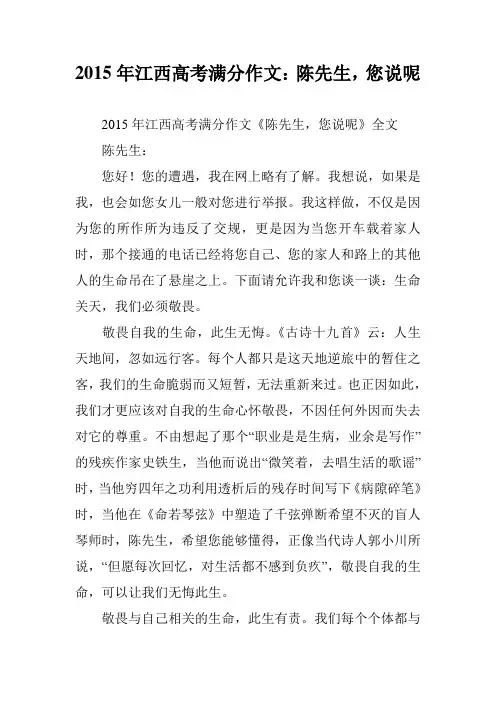 2015 年江西高考满分作文：陈先生，您说呢

2015 年江西高考满分作文《陈先生，您说呢》全文

陈先生：

您好！您的遭遇，我在网上略有了解。我想说，如果是我，也会如您女儿一般对您进行举报。我这样做，不仅是因为您的所作所为违反了交规，更是因为当您开车载着家人时，那个接通的电话已经将您自己、您的家人和路上的其他人的生命吊在了悬崖之上。下面请允许我和您谈一谈：生命关天，我们必须敬畏。

敬畏自我的生命，此生无悔。《古诗十九首》云：人生天地间，忽如远行客。每个人都只是这天地逆旅中的暂住之客，我们的生命脆弱而又短暂，无法重新来过。也正因如此，我们才更应该对自我的生命心怀敬畏，不因任何外因而失去对它的尊重。不由想起了那个“职业是是生病，业余是写作”的残疾作家史铁生，当他而说出“微笑着，去唱生活的歌谣”时，当他穷四年之功利用透析后的残存时间写下《病隙碎笔》时，当他在《命若琴弦》中塑造了千弦弹断希望不灭的盲人琴师时，陈先生，希望您能够懂得，正像当代诗人郭小川所说，“但愿每次回忆，对生活都不感到负疚”，敬畏自我的生命，可以让我们无悔此生。

敬畏与自己相关的生命，此生有责。我们每个个体都与